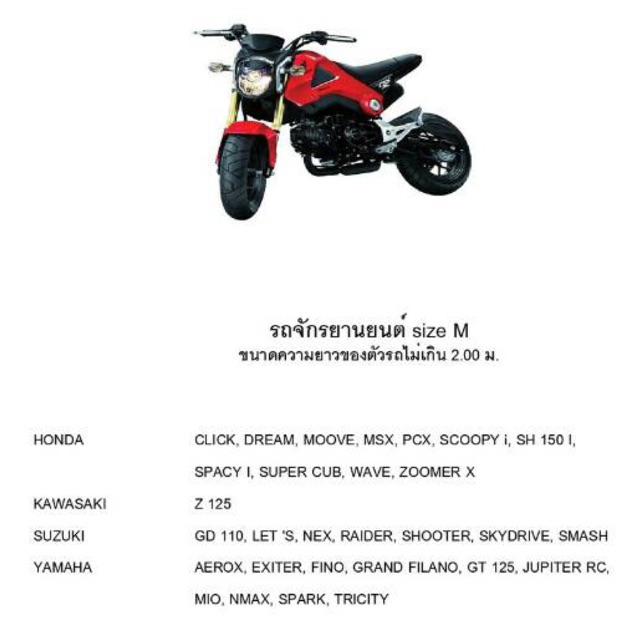 รถจักรยานยนต์ size M
ขนาดความยาวของตัวรถไม่เกิน 2.00 ม.

HONDA CLICK, DREAM, MOOVE, MSX, PCX, SCOOPY i, SH 150 I, SPACY I, SUPER CUB, WAVE, ZOOMER X

KAWASAKI Z 125

SUZUKI GD 110, LET 'S, NEX, RAIDER, SHOOTER, SKYDRIVE, SMASH

YAMAHA AEROX, EXITER, FINO, GRAND FILANO, GT 125, JUPITER RC, MIO, NMAX, SPARK, TRICITY